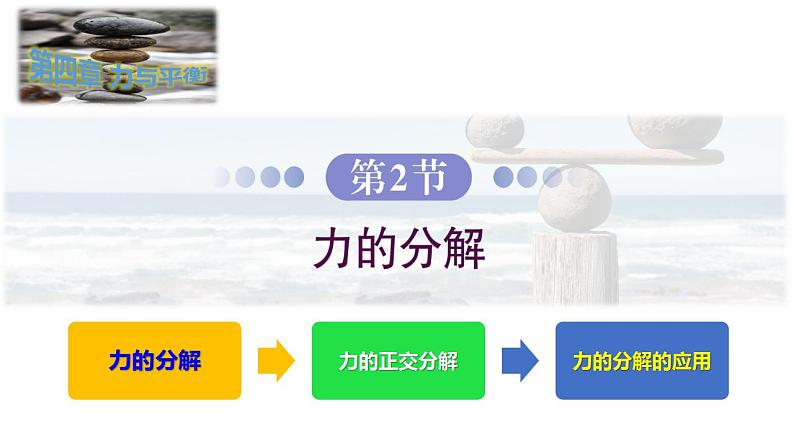 第四章 力与平衡

第2节

力的分解

力的分解

力的正交分解

力的分解的应用